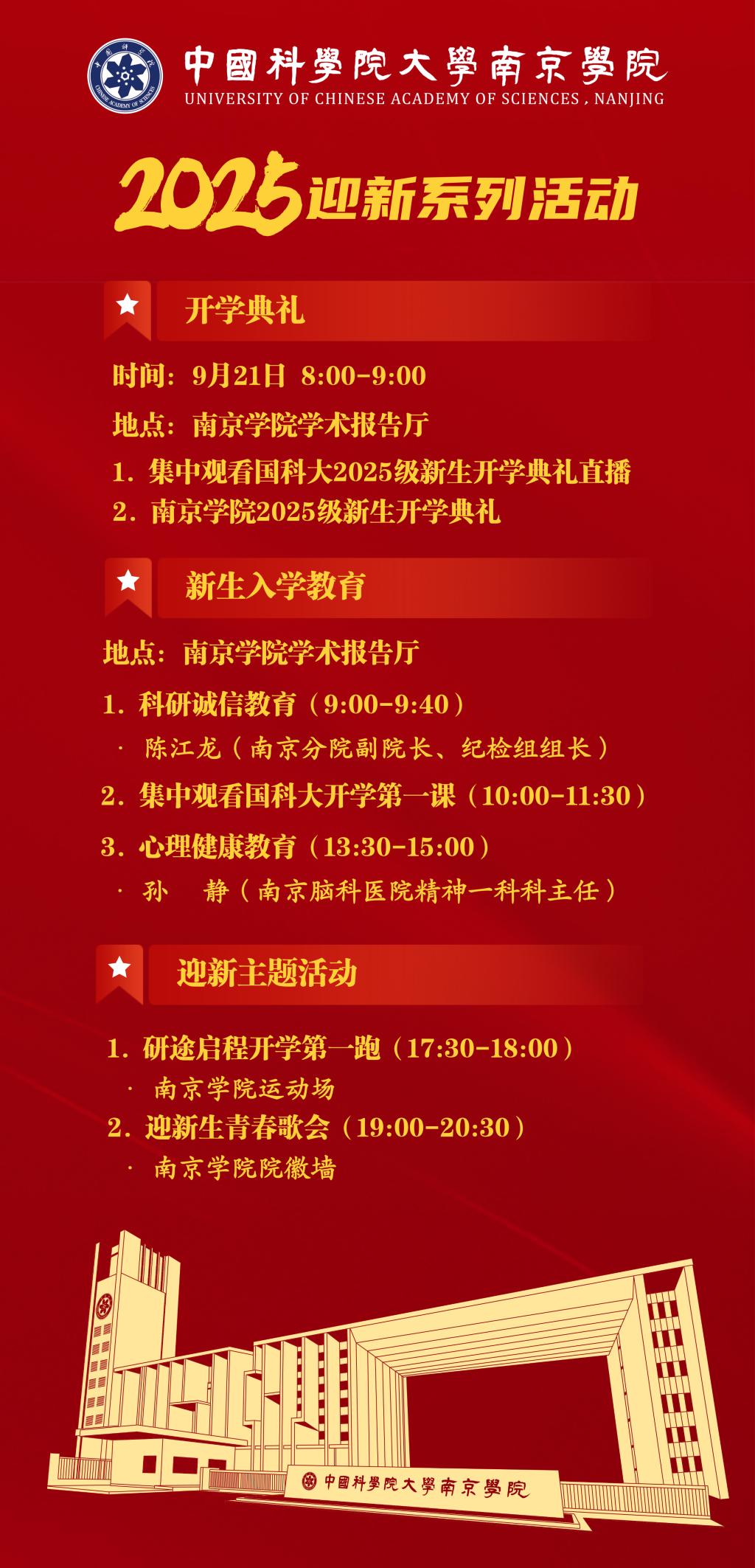 中國科學院大學南京學院
UNIVERSITY OF CHINESE ACADEMY OF SCIENCES , NANJING

2025迎新系列活动

开学典礼

时间：9月21日 8:00-9:00

地点：南京学院学术报告厅

1.集中观看国科大2025级新生开学典礼直播
2.南京学院2025级新生开学典礼

新生入学教育

地点：南京学院学术报告厅

1.科研诚信教育（9:00-9:40）
· 陈江龙（南京分院副院长、纪检组组长）
2.集中观看国科大开学第一课（10:00-11:30）
3.心理健康教育（13:30-15:00）
· 孙 静（南京脑科医院精神一科科主任）

迎新主题活动

1.研途启程开学第一跑（17:30-18:00）
· 南京学院运动场
2.迎新生青春歌会（19:00-20:30）
· 南京学院院徽墙

中國科學院大學南京學院